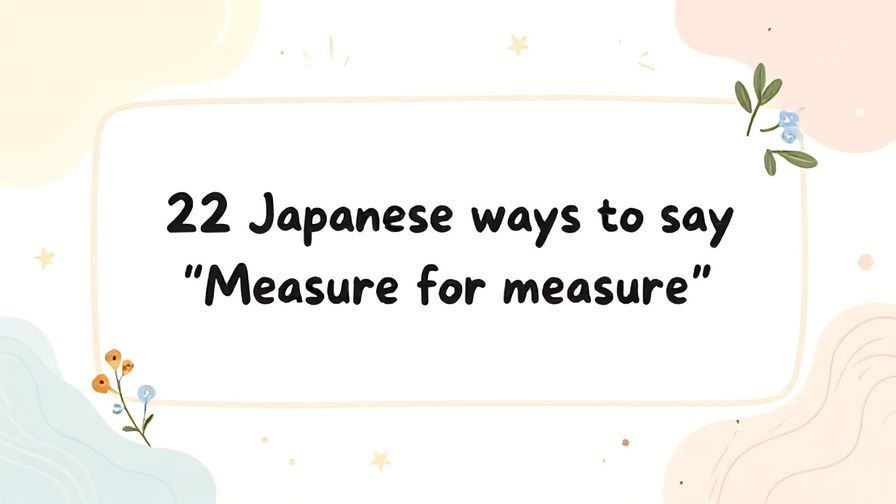 22 Japanese ways to say "Measure for measure"